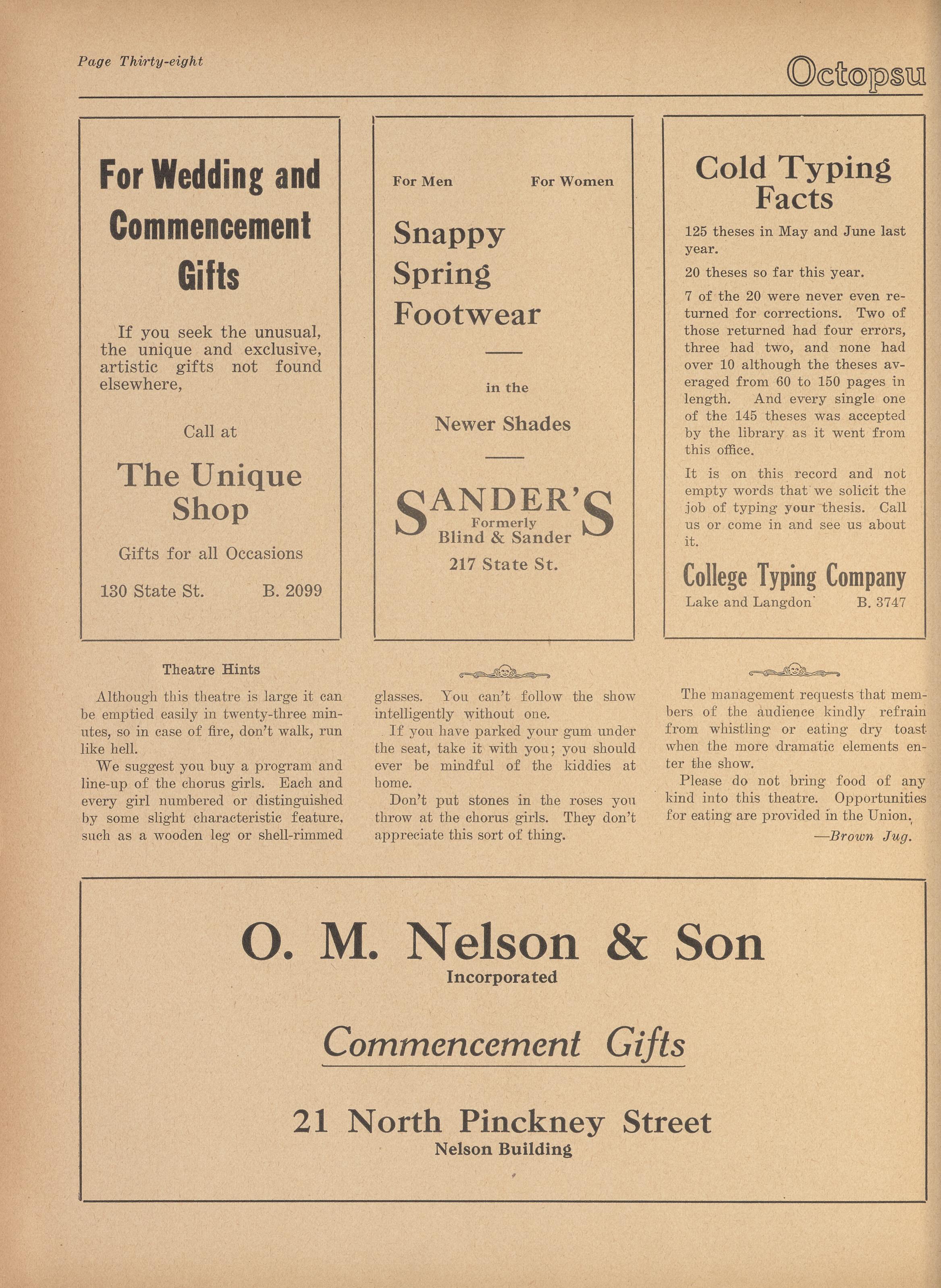 Page Thirty-eight

Octopsu

For Wedding and Commencement Gifts

If you seek the unusual, the unique and exclusive, artistic gifts not found elsewhere,

Call at

The Unique Shop

Gifts for all Occasions

130 State St. B. 2099

For Men For Women

Snappy Spring Footwear

in the

Newer Shades

SANDER'S
Formerly
Blind & Sander

217 State St.

Cold Typing Facts

125 theses in May and June last year.

20 theses so far this year.

7 of the 20 were never even returned for corrections. Two of those returned had four errors, three had two, and none had over 10 although the theses averaged from 60 to 150 pages in length. And every single one of the 145 theses was accepted by the library as it went from this office.

It is on this record and not empty words that we solicit the job of typing your thesis. Call us or come in and see us about it.

College Typing Company

Lake and Langdon B. 3747

Theatre Hints

Although this theatre is large it can be emptied easily in twenty-three minutes, so in case of fire, don't walk, run like hell.

We suggest you buy a program and line-up of the chorus girls. Each and every girl numbered or distinguished by some slight characteristic feature, such as a wooden leg or shell-rimmed glasses. You can't follow the show intelligently without one.

If you have parked your gum under the seat, take it with you; you should ever be mindful of the kiddies at home.

Don't put stones in the roses you throw at the chorus girls. They don't appreciate this sort of thing.

The management requests that members of the audience kindly refrain from whistling or eating dry toast when the more dramatic elements enter the show.

Please do not bring food of any kind into this theatre. Opportunities for eating are provided in the Union.

—Brown Jug.

O. M. Nelson & Son
Incorporated

Commencement Gifts

21 North Pinckney Street
Nelson Building